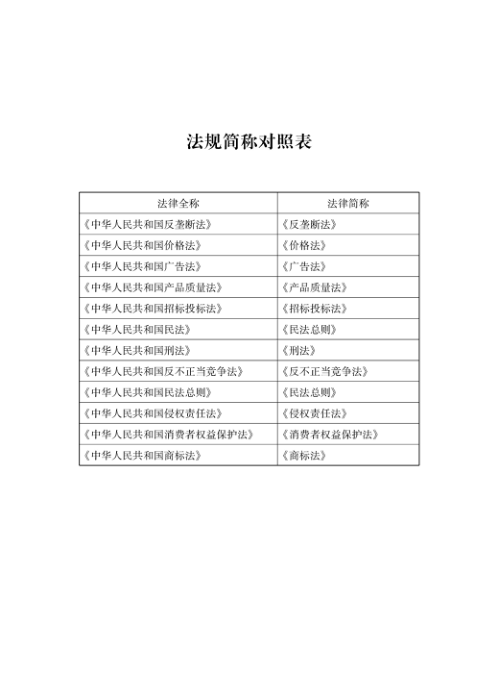 法规简称对照表

| 法律全称 | 法律简称 |
|---|---|
| 《中华人民共和国反垄断法》 | 《反垄断法》 |
| 《中华人民共和国价格法》 | 《价格法》 |
| 《中华人民共和国广告法》 | 《广告法》 |
| 《中华人民共和国产品质量法》 | 《产品质量法》 |
| 《中华人民共和国招标投标法》 | 《招标投标法》 |
| 《中华人民共和国民法》 | 《民法总则》 |
| 《中华人民共和国刑法》 | 《刑法》 |
| 《中华人民共和国反不正当竞争法》 | 《反不正当竞争法》 |
| 《中华人民共和国民法总则》 | 《民法总则》 |
| 《中华人民共和国侵权责任法》 | 《侵权责任法》 |
| 《中华人民共和国消费者权益保护法》 | 《消费者权益保护法》 |
| 《中华人民共和国商标法》 | 《商标法》 |